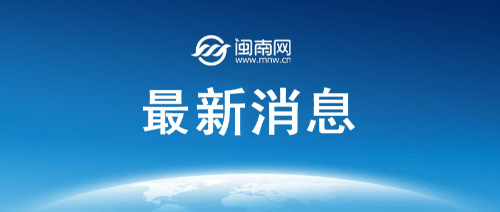 闽南网
www.mnw.cn

最新消息